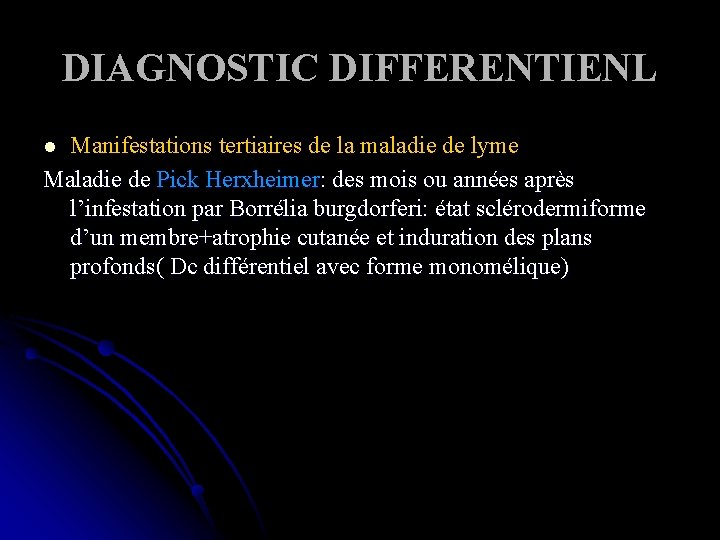 DIAGNOSTIC DIFFERENTIENL

• Manifestations tertiaires de la maladie de lyme

Maladie de Pick Herxheimer: des mois ou années après l'infestation par Borrélia burgdorferi: état sclérodermiforme d'un membre+atrophie cutanée et induration des plans profonds( Dc différentiel avec forme monomélique)